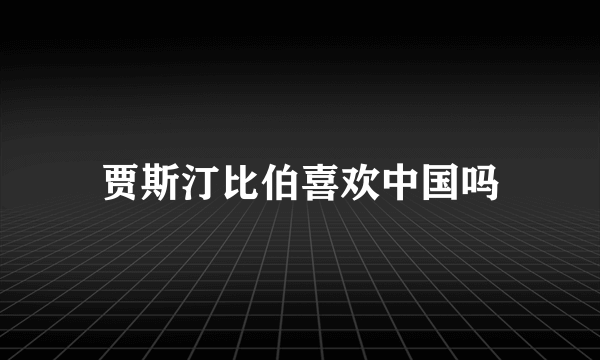 贾斯汀比伯喜欢中国吗